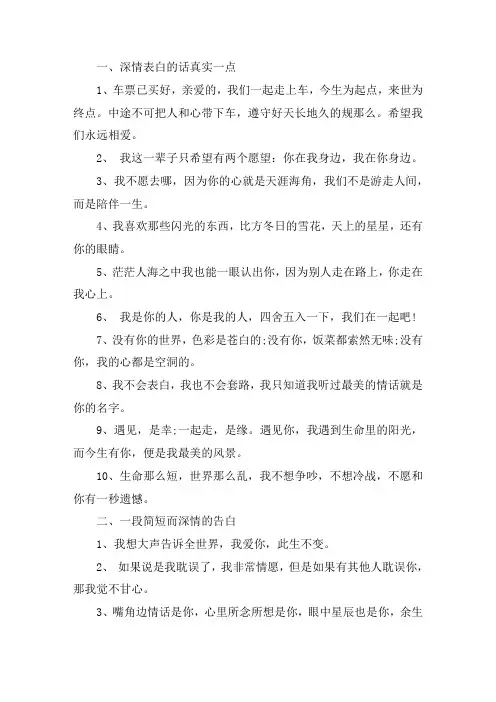 一、深情表白的话真实一点

1、车票已买好，亲爱的，我们一起走上车，今生为起点，来世为终点。中途不可把人和心带下车，遵守好天长地久的规那么。希望我们永远相爱。

2、 我这一辈子只希望有两个愿望：你在我身边，我在你身边。

3、我不愿去哪，因为你的心就是天涯海角，我们不是游走人间，而是陪伴一生。

4、我喜欢那些闪光的东西，比方冬日的雪花，天上的星星，还有你的眼睛。

5、茫茫人海之中我也能一眼认出你，因为别人走在路上，你走在我心上。

6、 我是你的人，你是我的人，四舍五入一下，我们在一起吧！

7、没有你的世界，色彩是苍白的;没有你，饭菜都索然无味;没有你，我的心都是空洞的。

8、我不会表白，我也不会套路，我只知道我听过最美的情话就是你的名字。

9、遇见，是幸;一起走，是缘。遇见你，我遇到生命里的阳光，而今生有你，便是我最美的风景。

10、生命那么短，世界那么乱，我不想争吵，不想冷战，不愿和你有一秒遗憾。

二、一段简短而深情的告白

1、我想大声告诉全世界，我爱你，此生不变。

2、 如果说是我耽误了，我非常情愿，但是如果有其他人耽误你，那我觉不甘心。

3、嘴角边情话是你，心里所念所想是你，眼中星辰也是你，余生